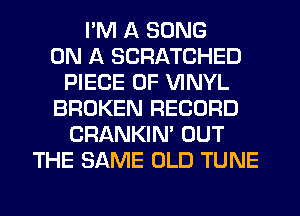 I'M A SONG
ON A SCRATCHED
PIECE OF VINYL
BROKEN RECORD
CRANKIN' OUT
THE SAME OLD TUNE